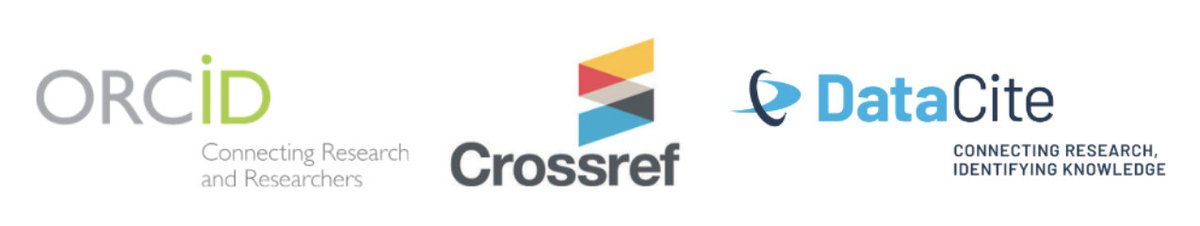 ORCID
Connecting Research and Researchers

Crossref

DataCite
CONNECTING RESEARCH, IDENTIFYING KNOWLEDGE